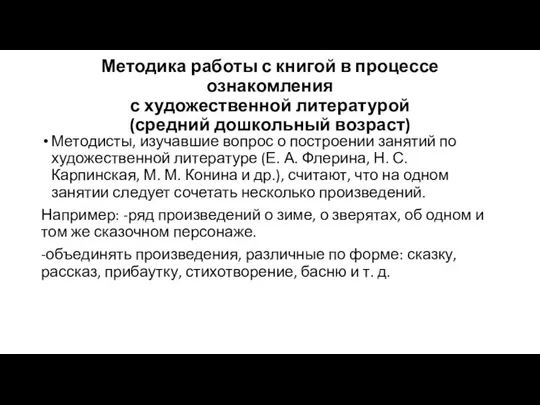 Методика работы с книгой в процессе ознакомления с художественной литературой (средний дошкольный возраст)

• Методисты, изучавшие вопрос о построении занятий по художественной литературе (Е. А. Флерина, Н. С. Карпинская, М. М. Конина и др.), считают, что на одном занятии следует сочетать несколько произведений.

Например: -ряд произведений о зиме, о зверятах, об одном и том же сказочном персонаже.

-объединять произведения, различные по форме: сказку, рассказ, прибаутку, стихотворение, басню и т. д.